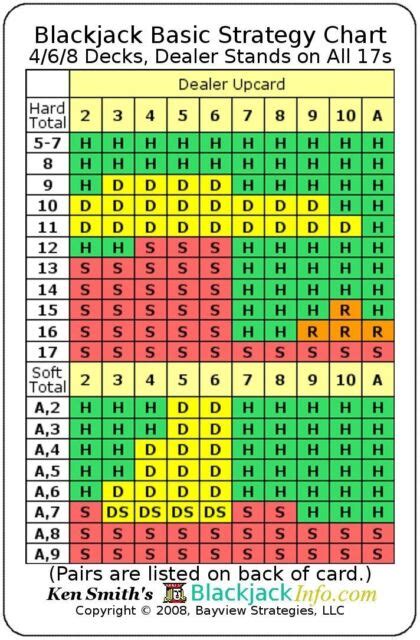 Blackjack Basic Strategy Chart
4/6/8 Decks, Dealer Stands on All 17s

| | Dealer Upcard | | | | | | | | | |
|---|---|---|---|---|---|---|---|---|---|---|
| Hard Total | 2 | 3 | 4 | 5 | 6 | 7 | 8 | 9 | 10 | A |
| 5-7 | H | H | H | H | H | H | H | H | H | H |
| 8 | H | H | H | H | H | H | H | H | H | H |
| 9 | H | D | D | D | D | H | H | H | H | H |
| 10 | D | D | D | D | D | D | D | D | H | H |
| 11 | D | D | D | D | D | D | D | D | D | H |
| 12 | H | H | S | S | S | H | H | H | H | H |
| 13 | S | S | S | S | S | H | H | H | H | H |
| 14 | S | S | S | S | S | H | H | H | H | H |
| 15 | S | S | S | S | S | H | H | H | R | H |
| 16 | S | S | S | S | S | H | H | R | R | R |
| 17 | S | S | S | S | S | S | S | S | S | S |
| Soft Total | 2 | 3 | 4 | 5 | 6 | 7 | 8 | 9 | 10 | A |
| A,2 | H | H | H | D | D | H | H | H | H | H |
| A,3 | H | H | H | D | D | H | H | H | H | H |
| A,4 | H | H | D | D | D | H | H | H | H | H |
| A,5 | H | H | D | D | D | H | H | H | H | H |
| A,6 | H | D | D | D | D | H | H | H | H | H |
| A,7 | S | DS | DS | DS | DS | S | S | H | H | H |
| A,8 | S | S | S | S | S | S | S | S | S | S |
| A,9 | S | S | S | S | S | S | S | S | S | S |

(Pairs are listed on back of card.)
Ken Smith's BlackjackInfo.com
Copyright © 2008, Bayview Strategies, LLC